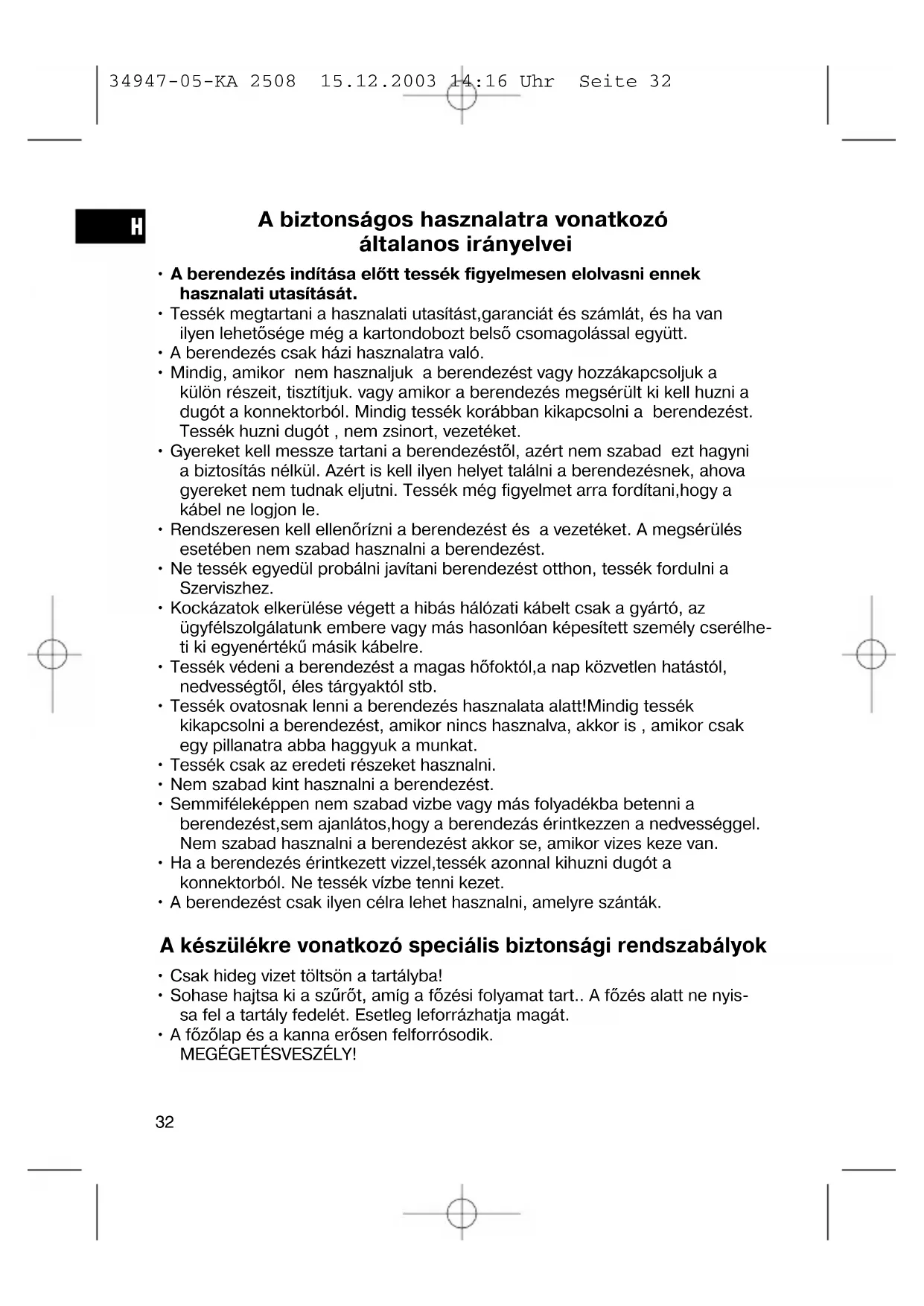 34947-05-KA 2508 15.12.2003 14:16 Uhr Seite 32

H

A biztonságos hasznalatra vonatkozó általanos irányelvei

• A berendezés indítása előtt tessék figyelmesen elolvasni ennek hasznalati utasítását.
• Tessék megtartani a hasznalati utasítást,garanciát és számlát, és ha van ilyen lehetősége még a kartondobozt belső csomagolással együtt.
• A berendezés csak házi hasznalatra való.
• Mindig, amikor nem hasznaljuk a berendezést vagy hozzákapcsoljuk a külön részeit, tisztítjuk. vagy amikor a berendezés megsérült ki kell huzni a dugót a konnektorból. Mindig tessék korábban kikapcsolni a berendezést. Tessék huzni dugót , nem zsinort, vezetéket.
• Gyereket kell messze tartani a berendezéstől, azért nem szabad ezt hagyni a biztosítás nélkül. Azért is kell ilyen helyet találni a berendezésnek, ahova gyereket nem tudnak eljutni. Tessék még figyelmet arra fordítani,hogy a kábel ne logjon le.
• Rendszeresen kell ellenőrízni a berendezést és a vezetéket. A megsérülés esetében nem szabad hasznalni a berendezést.
• Ne tessék egyedül probálni javítani berendezést otthon, tessék fordulni a Szerviszhez.
• Kockázatok elkerülése végett a hibás hálózati kábelt csak a gyártó, az ügyfélszolgálatunk embere vagy más hasonlóan képesített személy cserélheti ki egyenértékű másik kábelre.
• Tessék védeni a berendezést a magas hőfoktól,a nap közvetlen hatástól, nedvességtől, éles tárgyaktól stb.
• Tessék ovatosnak lenni a berendezés hasznalata alatt!Mindig tessék kikapcsolni a berendezést, amikor nincs hasznalva, akkor is , amikor csak egy pillanatra abba haggyuk a munkat.
• Tessék csak az eredeti részeket hasznalni.
• Nem szabad kint hasznalni a berendezést.
• Semmiféleképpen nem szabad vizbe vagy más folyadékba betenni a berendezést,sem ajanlátos,hogy a berendezás érintkezzen a nedvességgel. Nem szabad hasznalni a berendezést akkor se, amikor vizes keze van.
• Ha a berendezés érintkezett vizzel,tessék azonnal kihuzni dugót a konnektorból. Ne tessék vízbe tenni kezet.
• A berendezést csak ilyen célra lehet hasznalni, amelyre szánták.

A készülékre vonatkozó speciális biztonsági rendszabályok

• Csak hideg vizet töltsön a tartályba!
• Sohase hajtsa ki a szűrőt, amíg a főzési folyamat tart.. A főzés alatt ne nyissa fel a tartály fedelét. Esetleg leforrázhatja magát.
• A főzőlap és a kanna erősen felforrósodik. MEGÉGETÉSVESZÉLY!

32